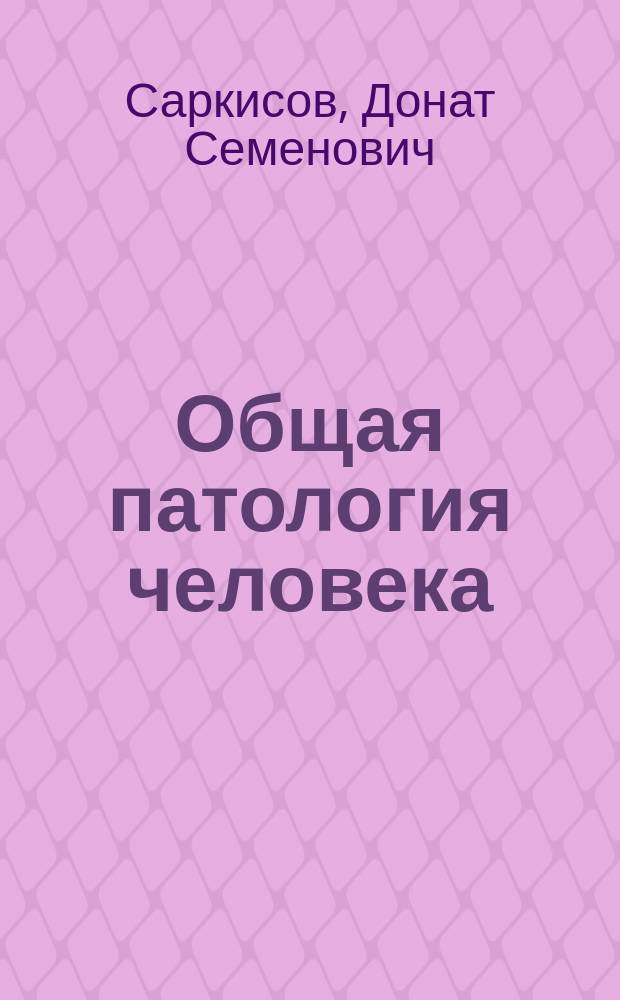 Саркисов, Донат Семенович

Общая патология человека